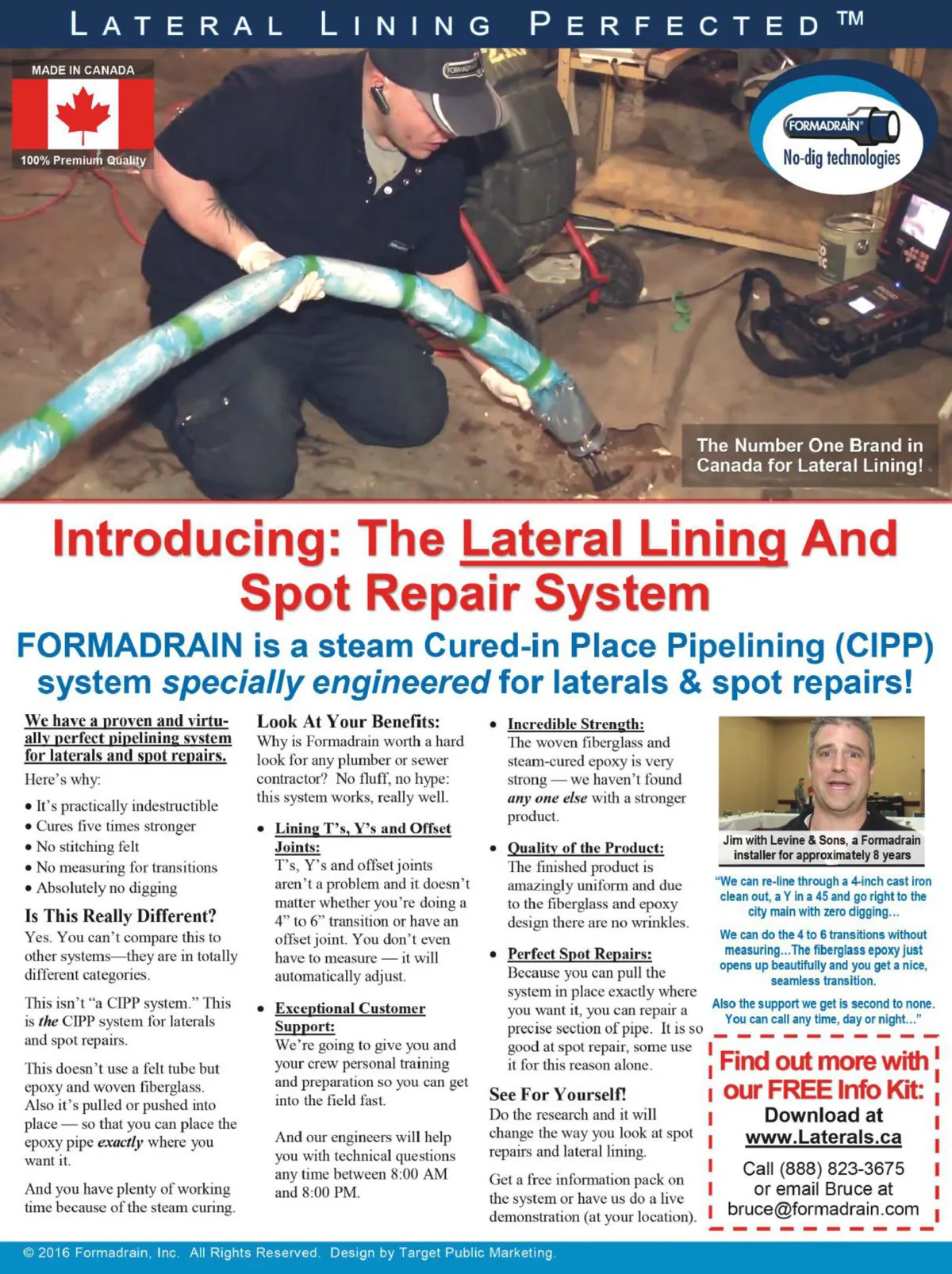 LATERAL LINING PERFECTED ™

MADE IN CANADA

100% Premium Quality

FORMADRAIN®

No-dig technologies

The Number One Brand in Canada for Lateral Lining!

Introducing: The Lateral Lining And Spot Repair System

FORMADRAIN is a steam Cured-in Place Pipelining (CIPP) system specially engineered for laterals & spot repairs!

We have a proven and virtually perfect pipelining system for laterals and spot repairs.

Here's why:

• It's practically indestructible
• Cures five times stronger
• No stitching felt
• No measuring for transitions
• Absolutely no digging

Is This Really Different?

Yes. You can't compare this to other systems—they are in totally different categories.

This isn't "a CIPP system." This is the CIPP system for laterals and spot repairs.

This doesn't use a felt tube but epoxy and woven fiberglass. Also it's pulled or pushed into place — so that you can place the epoxy pipe exactly where you want it.

And you have plenty of working time because of the steam curing.

Look At Your Benefits:

Why is Formadrain worth a hard look for any plumber or sewer contractor? No fluff, no hype: this system works, really well.

• Lining T's, Y's and Offset Joints:
T's, Y's and offset joints aren't a problem and it doesn't matter whether you're doing a 4" to 6" transition or have an offset joint. You don't even have to measure — it will automatically adjust.

• Exceptional Customer Support:
We're going to give you and your crew personal training and preparation so you can get into the field fast.

And our engineers will help you with technical questions any time between 8:00 AM and 8:00 PM.

• Incredible Strength:
The woven fiberglass and steam-cured epoxy is very strong — we haven't found any one else with a stronger product.

• Quality of the Product:
The finished product is amazingly uniform and due to the fiberglass and epoxy design there are no wrinkles.

• Perfect Spot Repairs:
Because you can pull the system in place exactly where you want it, you can repair a precise section of pipe. It is so good at spot repair, some use it for this reason alone.

See For Yourself!

Do the research and it will change the way you look at spot repairs and lateral lining.

Get a free information pack on the system or have us do a live demonstration (at your location).

Jim with Levine & Sons, a Formadrain installer for approximately 8 years

"We can re-line through a 4-inch cast iron clean out, a Y in a 45 and go right to the city main with zero digging...

We can do the 4 to 6 transitions without measuring...The fiberglass epoxy just opens up beautifully and you get a nice, seamless transition.

Also the support we get is second to none. You can call any time, day or night..."

Find out more with our FREE Info Kit:
Download at
www.Laterals.ca
Call (888) 823-3675
or email Bruce at
bruce@formadrain.com

© 2016 Formadrain, Inc. All Rights Reserved. Design by Target Public Marketing.